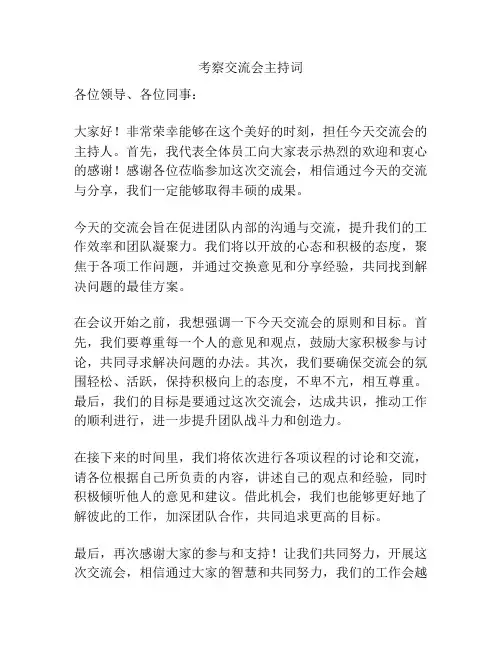 考察交流会主持词

各位领导、各位同事：

大家好！非常荣幸能够在这个美好的时刻，担任今天交流会的主持人。首先，我代表全体员工向大家表示热烈的欢迎和衷心的感谢！感谢各位莅临参加这次交流会，相信通过今天的交流与分享，我们一定能够取得丰硕的成果。

今天的交流会旨在促进团队内部的沟通与交流，提升我们的工作效率和团队凝聚力。我们将以开放的心态和积极的态度，聚焦于各项工作问题，并通过交换意见和分享经验，共同找到解决问题的最佳方案。

在会议开始之前，我想强调一下今天交流会的原则和目标。首先，我们要尊重每一个人的意见和观点，鼓励大家积极参与讨论，共同寻求解决问题的办法。其次，我们要确保交流会的氛围轻松、活跃，保持积极向上的态度，不卑不亢，相互尊重。最后，我们的目标是要通过这次交流会，达成共识，推动工作的顺利进行，进一步提升团队战斗力和创造力。

在接下来的时间里，我们将依次进行各项议程的讨论和交流，请各位根据自己所负责的内容，讲述自己的观点和经验，同时积极倾听他人的意见和建议。借此机会，我们也能够更好地了解彼此的工作，加深团队合作，共同追求更高的目标。

最后，再次感谢大家的参与和支持！让我们共同努力，开展这次交流会，相信通过大家的智慧和共同努力，我们的工作会越